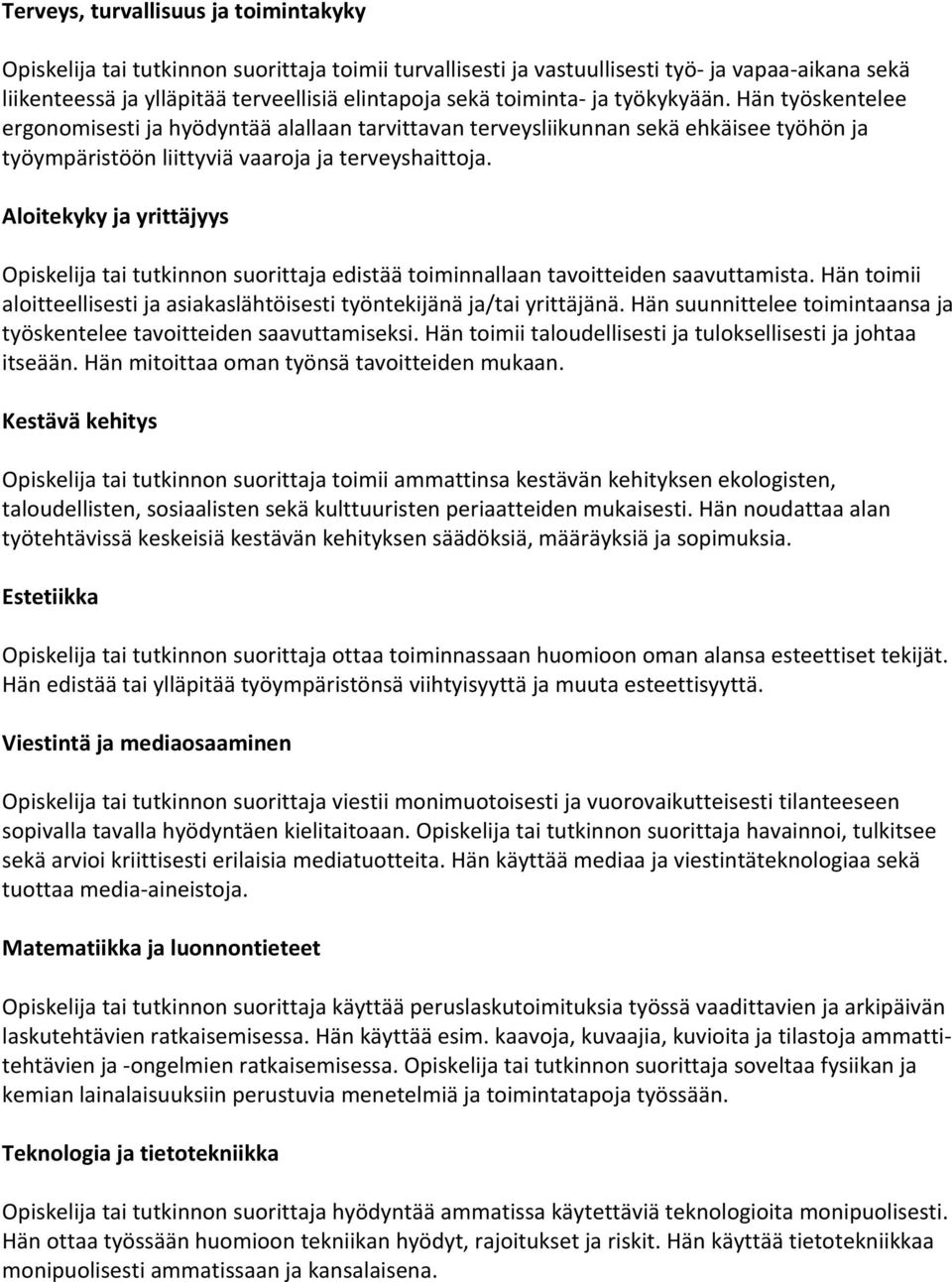 Terveys, turvallisuus ja toimintakyky

Opiskelija tai tutkinnon suorittaja toimii turvallisesti ja vastuullisesti työ- ja vapaa-aikana sekä liikenteessä ja ylläpitää terveellisiä elintapoja sekä toiminta- ja työkykyään. Hän työskentelee ergonomisesti ja hyödyntää alallaan tarvittavan terveysliikunnan sekä ehkäisee työhön ja työympäristöön liittyviä vaaroja ja terveyshaittoja.

Aloitekyky ja yrittäjyys

Opiskelija tai tutkinnon suorittaja edistää toiminnallaan tavoitteiden saavuttamista. Hän toimii aloitteellisesti ja asiakaslähtöisesti työntekijänä ja/tai yrittäjänä. Hän suunnittelee toimintaansa ja työskentelee tavoitteiden saavuttamiseksi. Hän toimii taloudellisesti ja tuloksellisesti ja johtaa itseään. Hän mitoittaa oman työnsä tavoitteiden mukaan.

Kestävä kehitys

Opiskelija tai tutkinnon suorittaja toimii ammattinsa kestävän kehityksen ekologisten, taloudellisten, sosiaalisten sekä kulttuuristen periaatteiden mukaisesti. Hän noudattaa alan työtehtävissä keskeisiä kestävän kehityksen säädöksiä, määräyksiä ja sopimuksia.

Estetiikka

Opiskelija tai tutkinnon suorittaja ottaa toiminnassaan huomioon oman alansa esteettiset tekijät. Hän edistää tai ylläpitää työympäristönsä viihtyisyyttä ja muuta esteettisyyttä.

Viestintä ja mediaosaaminen

Opiskelija tai tutkinnon suorittaja viestii monimuotoisesti ja vuorovaikutteisesti tilanteeseen sopivalla tavalla hyödyntäen kielitaitoaan. Opiskelija tai tutkinnon suorittaja havainnoi, tulkitsee sekä arvioi kriittisesti erilaisia mediatuotteita. Hän käyttää mediaa ja viestintäteknologiaa sekä tuottaa media-aineistoja.

Matematiikka ja luonnontieteet

Opiskelija tai tutkinnon suorittaja käyttää peruslaskutoimituksia työssä vaadittavien ja arkipäivän laskutehtävien ratkaisemisessa. Hän käyttää esim. kaavoja, kuvaajia, kuvioita ja tilastoja ammattitehtävien ja -ongelmien ratkaisemisessa. Opiskelija tai tutkinnon suorittaja soveltaa fysiikan ja kemian lainalaisuuksiin perustuvia menetelmiä ja toimintatapoja työssään.

Teknologia ja tietotekniikka

Opiskelija tai tutkinnon suorittaja hyödyntää ammatissa käytettäviä teknologioita monipuolisesti. Hän ottaa työssään huomioon tekniikan hyödyt, rajoitukset ja riskit. Hän käyttää tietotekniikkaa monipuolisesti ammatissaan ja kansalaisena.